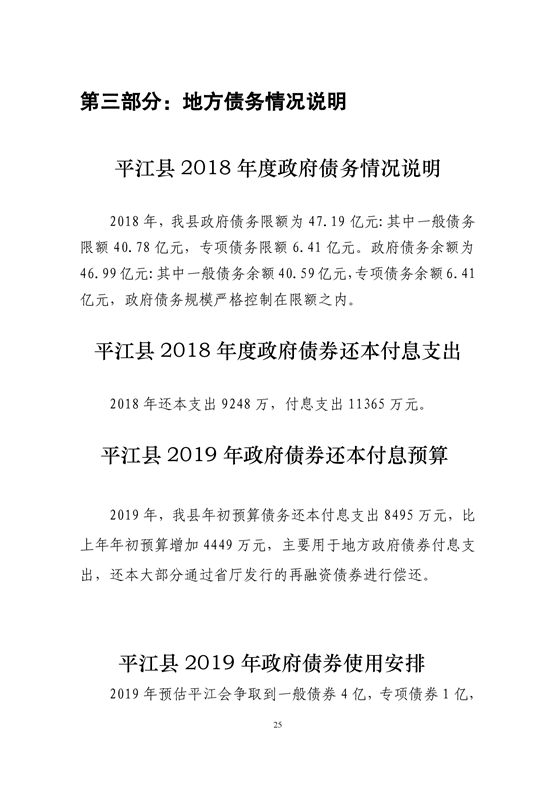 第三部分：地方债务情况说明

平江县 2018 年度政府债务情况说明

2018 年，我县政府债务限额为 47.19 亿元：其中一般债务限额 40.78 亿元，专项债务限额 6.41 亿元。政府债务余额为 46.99 亿元：其中一般债务余额 40.59 亿元，专项债务余额 6.41 亿元，政府债务规模严格控制在限额之内。

平江县 2018 年度政府债券还本付息支出

2018 年还本支出 9248 万，付息支出 11365 万元。

平江县 2019 年政府债券还本付息预算

2019 年，我县年初预算债务还本付息支出 8495 万元，比上年年初预算增加 4449 万元，主要用于地方政府债券付息支出，还本大部分通过省厅发行的再融资债券进行偿还。

平江县 2019 年政府债券使用安排

2019 年预估平江会争取到一般债券 4 亿，专项债券 1 亿，

25